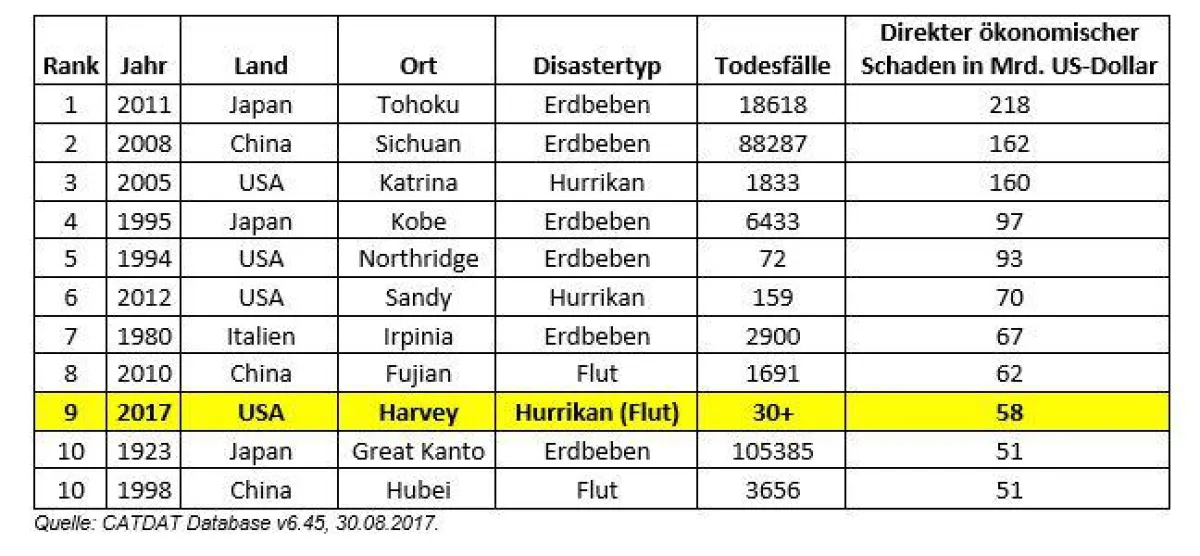 | Rank | Jahr | Land | Ort | Disastertyp | Todesfälle | Direkter ökonomischer Schaden in Mrd. US-Dollar |
|---|---|---|---|---|---|---|
| 1 | 2011 | Japan | Tohoku | Erdbeben | 18618 | 218 |
| 2 | 2008 | China | Sichuan | Erdbeben | 88287 | 162 |
| 3 | 2005 | USA | Katrina | Hurrikan | 1833 | 160 |
| 4 | 1995 | Japan | Kobe | Erdbeben | 6433 | 97 |
| 5 | 1994 | USA | Northridge | Erdbeben | 72 | 93 |
| 6 | 2012 | USA | Sandy | Hurrikan | 159 | 70 |
| 7 | 1980 | Italien | Irpinia | Erdbeben | 2900 | 67 |
| 8 | 2010 | China | Fujian | Flut | 1691 | 62 |
| 9 | 2017 | USA | Harvey | Hurrikan (Flut) | 30+ | 58 |
| 10 | 1923 | Japan | Great Kanto | Erdbeben | 105385 | 51 |
| 10 | 1998 | China | Hubei | Flut | 3656 | 51 |

Quelle: CATDAT Database v6.45, 30.08.2017.